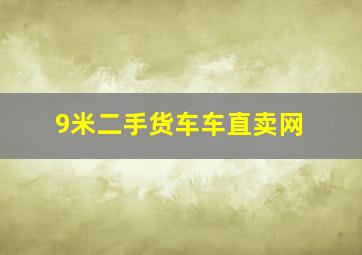 9米二手货车车直卖网